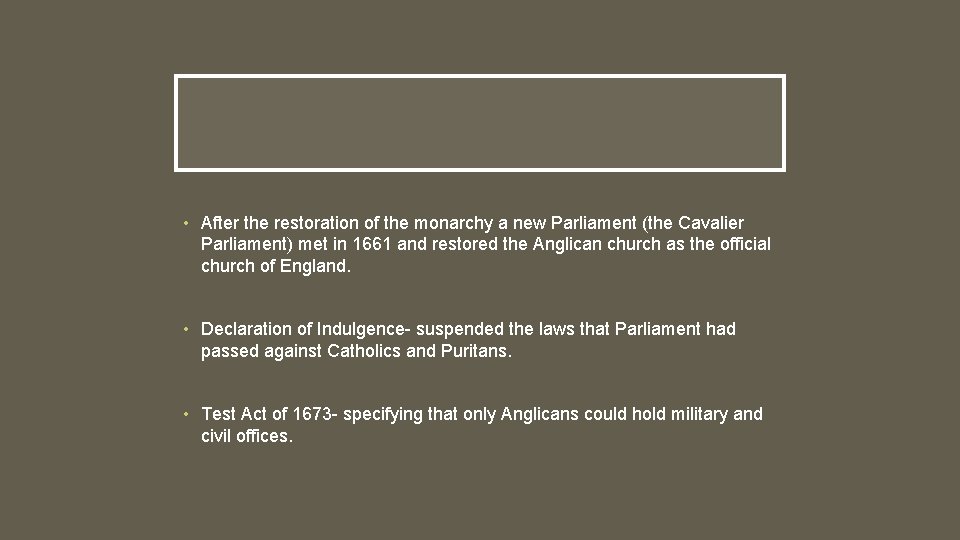 • After the restoration of the monarchy a new Parliament (the Cavalier Parliament) met in 1661 and restored the Anglican church as the official church of England.

• Declaration of Indulgence- suspended the laws that Parliament had passed against Catholics and Puritans.

• Test Act of 1673- specifying that only Anglicans could hold military and civil offices.